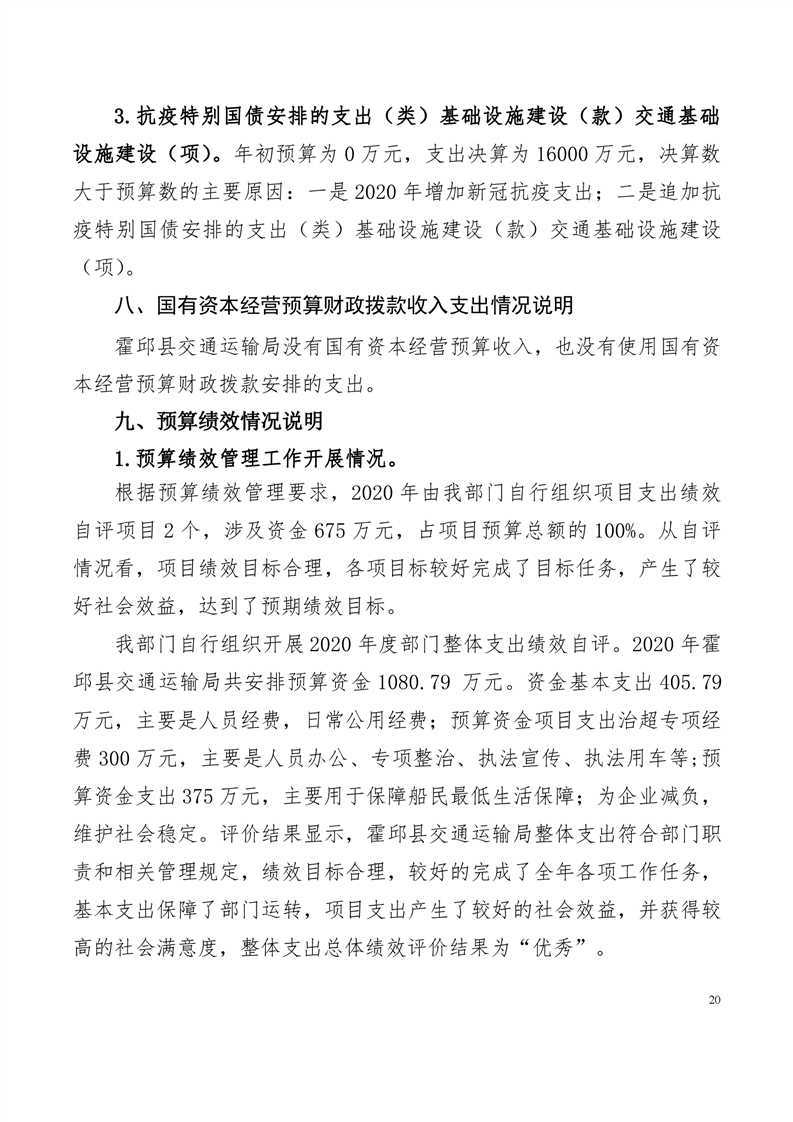 3.抗疫特别国债安排的支出（类）基础设施建设（款）交通基础设施建设（项）。年初预算为 0 万元，支出决算为 16000 万元，决算数大于预算数的主要原因：一是 2020 年增加新冠抗疫支出；二是追加抗疫特别国债安排的支出（类）基础设施建设（款）交通基础设施建设（项）。

八、国有资本经营预算财政拨款收入支出情况说明

霍邱县交通运输局没有国有资本经营预算收入，也没有使用国有资本经营预算财政拨款安排的支出。

九、预算绩效情况说明

1.预算绩效管理工作开展情况。

根据预算绩效管理要求，2020 年由我部门自行组织项目支出绩效自评项目 2 个，涉及资金 675 万元，占项目预算总额的 100%。从自评情况看，项目绩效目标合理，各项目标较好完成了目标任务，产生了较好社会效益，达到了预期绩效目标。

我部门自行组织开展 2020 年度部门整体支出绩效自评。2020 年霍邱县交通运输局共安排预算资金 1080.79 万元。资金基本支出 405.79 万元，主要是人员经费，日常公用经费；预算资金项目支出治超专项经费 300 万元，主要是人员办公、专项整治、执法宣传、执法用车等；预算资金支出 375 万元，主要用于保障船民最低生活保障；为企业减负，维护社会稳定。评价结果显示，霍邱县交通运输局整体支出符合部门职责和相关管理规定，绩效目标合理，较好的完成了全年各项工作任务，基本支出保障了部门运转，项目支出产生了较好的社会效益，并获得较高的社会满意度，整体支出总体绩效评价结果为“优秀”。

20